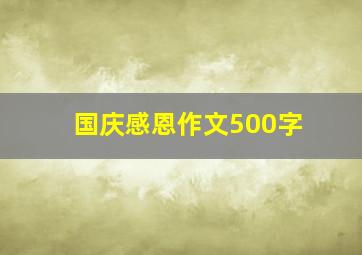 国庆感恩作文500字